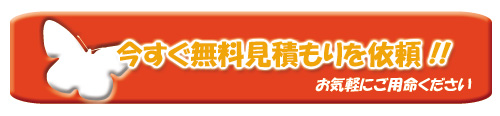 今すぐ無料見積もりを依頼 !!

お気軽にご用命ください